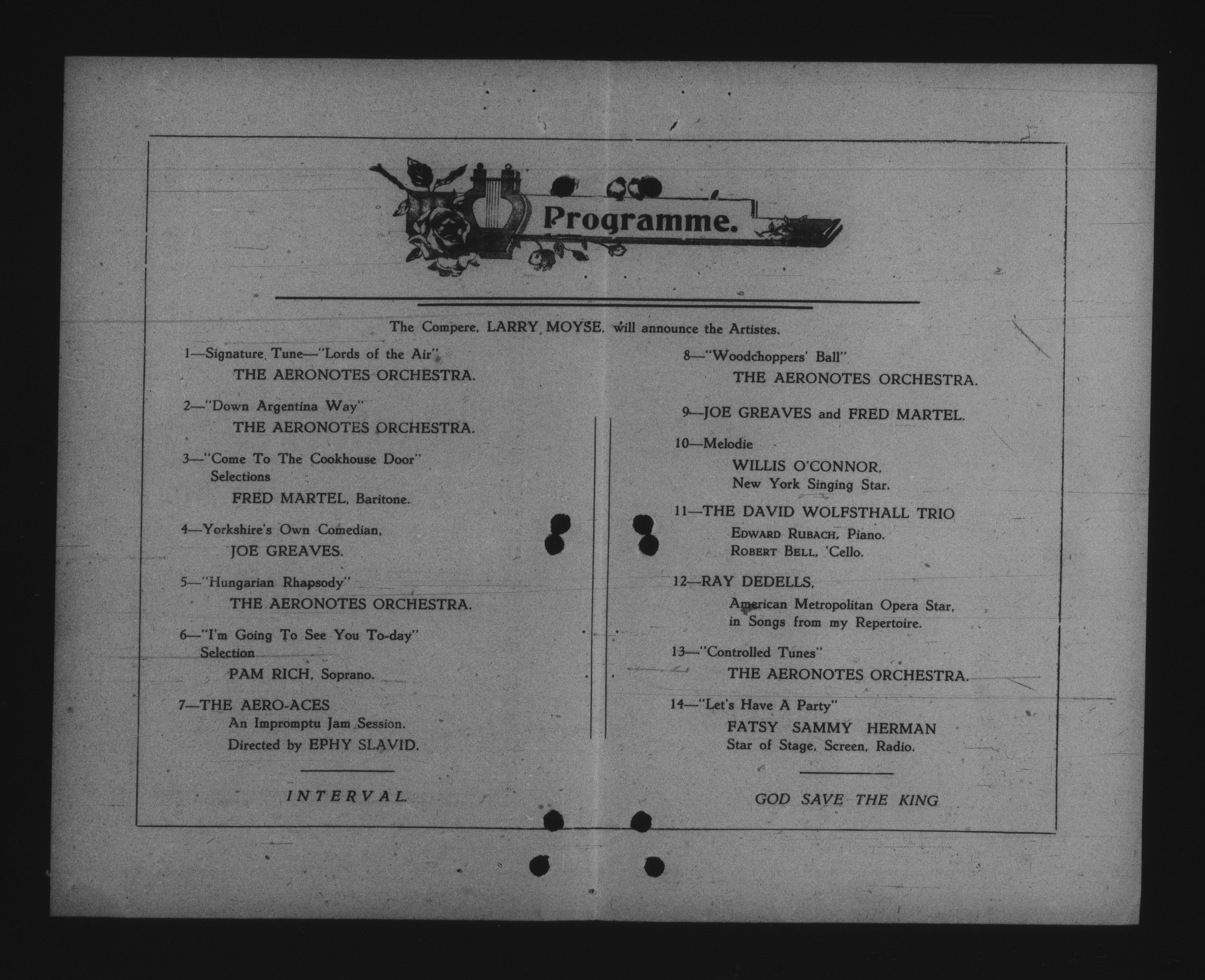 Programme.

The Compere, LARRY MOYSE, will announce the Artistes.

1—Signature Tune—"Lords of the Air"
THE AERONOTES ORCHESTRA.

2—"Down Argentina Way"
THE AERONOTES ORCHESTRA.

3—"Come To The Cookhouse Door"
Selections
FRED MARTEL, Baritone.

4—Yorkshire's Own Comedian,
JOE GREAVES.

5—"Hungarian Rhapsody"
THE AERONOTES ORCHESTRA.

6—"I'm Going To See You To-day"
Selection
PAM RICH, Soprano.

7—THE AERO-ACES
An Impromptu Jam Session.
Directed by EPHY SLAVID.

INTERVAL.

8—"Woodchoppers' Ball"
THE AERONOTES ORCHESTRA.

9—JOE GREAVES and FRED MARTEL.

10—Melodie
WILLIS O'CONNOR,
New York Singing Star.

11—THE DAVID WOLFSTHALL TRIO
EDWARD RUBACH, Piano.
ROBERT BELL, 'Cello.

12—RAY DEDELLS,
American Metropolitan Opera Star,
in Songs from my Repertoire.

13—"Controlled Tunes"
THE AERONOTES ORCHESTRA.

14—"Let's Have A Party"
FATSY SAMMY HERMAN
Star of Stage, Screen, Radio.

GOD SAVE THE KING